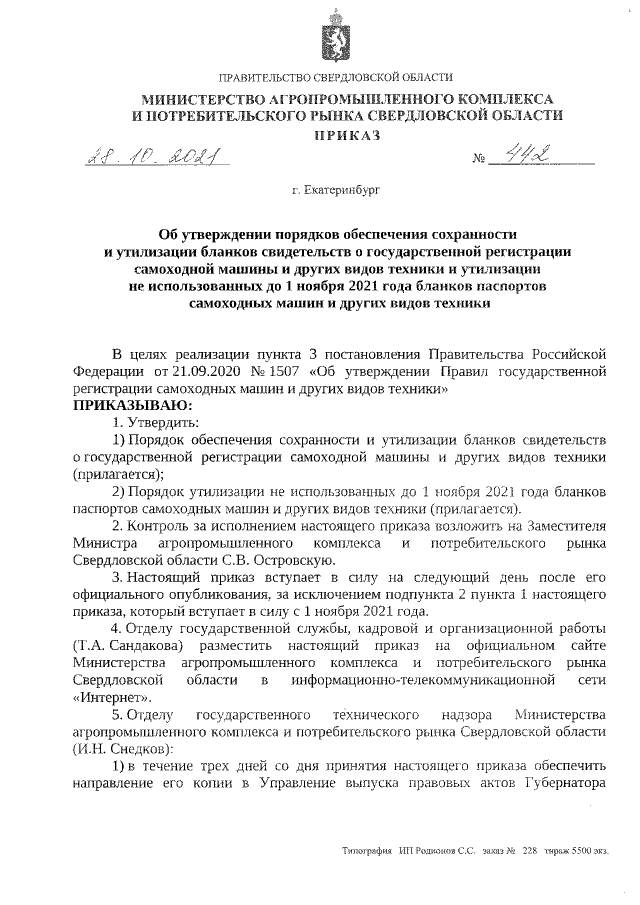 ПРАВИТЕЛЬСТВО СВЕРДЛОВСКОЙ ОБЛАСТИ
МИНИСТЕРСТВО АГРОПРОМЫШЛЕННОГО КОМПЛЕКСА И ПОТРЕБИТЕЛЬСКОГО РЫНКА СВЕРДЛОВСКОЙ ОБЛАСТИ
ПРИКАЗ

28.10.2021 № 442

г. Екатеринбург

Об утверждении порядков обеспечения сохранности и утилизации бланков свидетельств о государственной регистрации самоходной машины и других видов техники и утилизации не использованных до 1 ноября 2021 года бланков паспортов самоходных машин и других видов техники

В целях реализации пункта 3 постановления Правительства Российской Федерации от 21.09.2020 № 1507 «Об утверждении Правил государственной регистрации самоходных машин и других видов техники»
ПРИКАЗЫВАЮ:
1. Утвердить:
1) Порядок обеспечения сохранности и утилизации бланков свидетельств о государственной регистрации самоходной машины и других видов техники (прилагается);
2) Порядок утилизации не использованных до 1 ноября 2021 года бланков паспортов самоходных машин и других видов техники (прилагается).
2. Контроль за исполнением настоящего приказа возложить на Заместителя Министра агропромышленного комплекса и потребительского рынка Свердловской области С.В. Островскую.
3. Настоящий приказ вступает в силу на следующий день после его официального опубликования, за исключением подпункта 2 пункта 1 настоящего приказа, который вступает в силу с 1 ноября 2021 года.
4. Отделу государственной службы, кадровой и организационной работы (Т.А. Сандакова) разместить настоящий приказ на официальном сайте Министерства агропромышленного комплекса и потребительского рынка Свердловской области в информационно-телекоммуникационной сети «Интернет».
5. Отделу государственного технического надзора Министерства агропромышленного комплекса и потребительского рынка Свердловской области (И.Н. Снедков):
1) в течение трех дней со дня принятия настоящего приказа обеспечить направление его копии в Управление выпуска правовых актов Губернатора

Типография ИП Родионов С.С. заказ № 228 тираж 5500 экз.